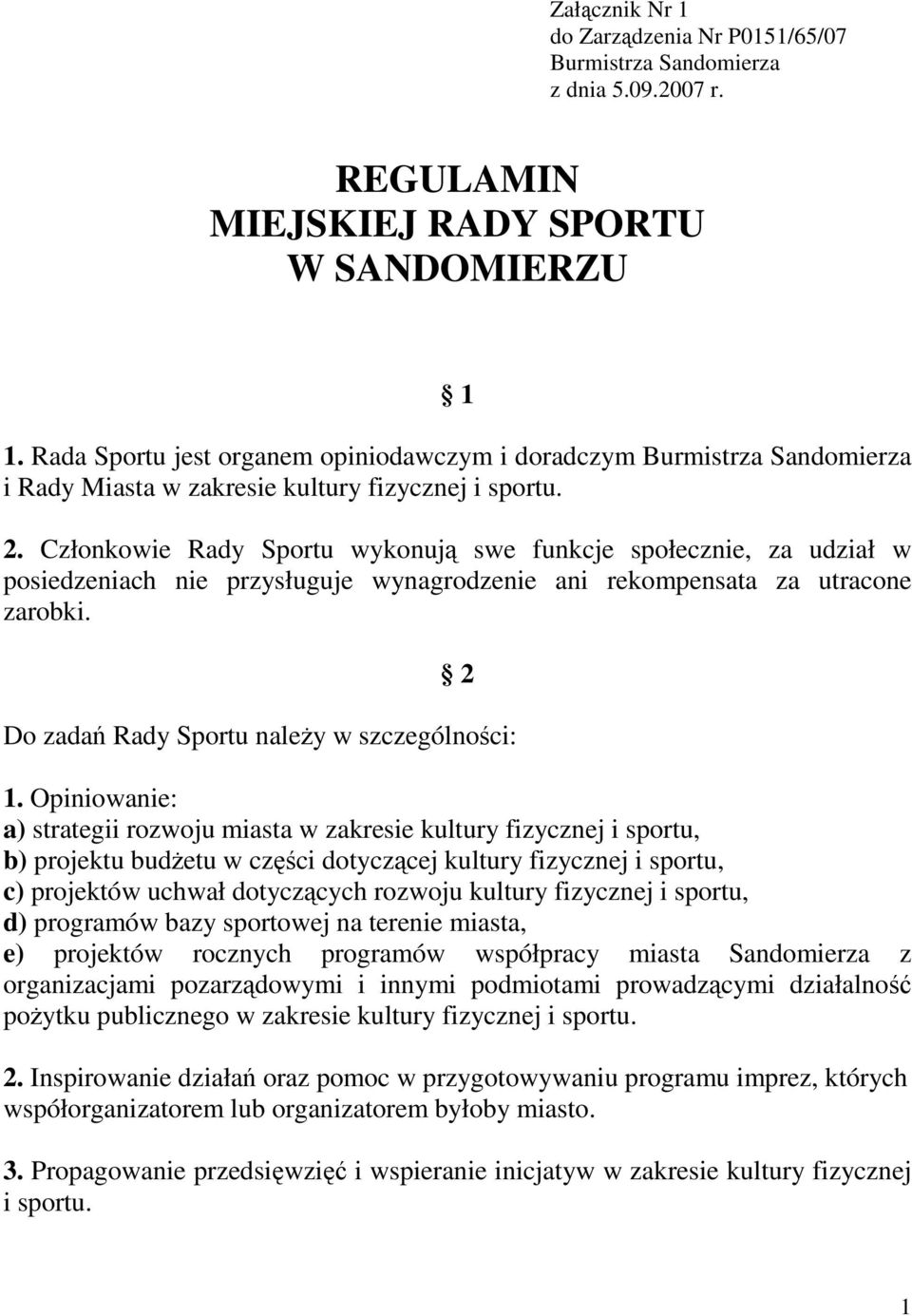 Załącznik Nr 1
do Zarządzenia Nr P0151/65/07
Burmistrza Sandomierza
z dnia 5.09.2007 r.

REGULAMIN
MIEJSKIEJ RADY SPORTU
W SANDOMIERZU

§ 1

1. Rada Sportu jest organem opiniodawczym i doradczym Burmistrza Sandomierza i Rady Miasta w zakresie kultury fizycznej i sportu.

2. Członkowie Rady Sportu wykonują swe funkcje społecznie, za udział w posiedzeniach nie przysługuje wynagrodzenie ani rekompensata za utracone zarobki.

§ 2

Do zadań Rady Sportu należy w szczególności:

1. Opiniowanie:
a) strategii rozwoju miasta w zakresie kultury fizycznej i sportu,
b) projektu budżetu w części dotyczącej kultury fizycznej i sportu,
c) projektów uchwał dotyczących rozwoju kultury fizycznej i sportu,
d) programów bazy sportowej na terenie miasta,
e) projektów rocznych programów współpracy miasta Sandomierza z organizacjami pozarządowymi i innymi podmiotami prowadzącymi działalność pożytku publicznego w zakresie kultury fizycznej i sportu.

2. Inspirowanie działań oraz pomoc w przygotowywaniu programu imprez, których współorganizatorem lub organizatorem byłoby miasto.

3. Propagowanie przedsięwzięć i wspieranie inicjatyw w zakresie kultury fizycznej i sportu.

1